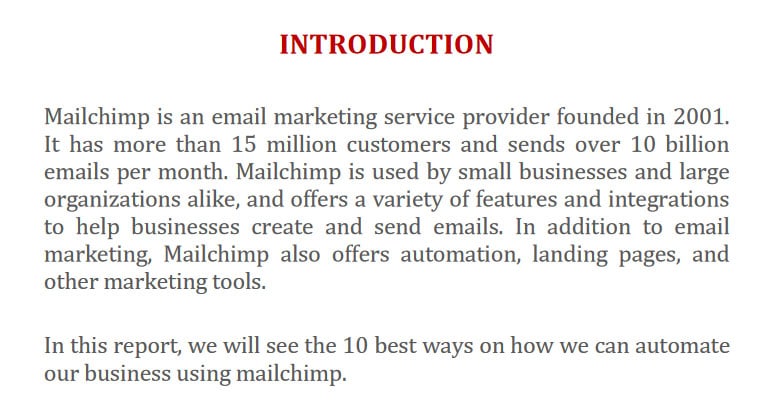 INTRODUCTION

Mailchimp is an email marketing service provider founded in 2001. It has more than 15 million customers and sends over 10 billion emails per month. Mailchimp is used by small businesses and large organizations alike, and offers a variety of features and integrations to help businesses create and send emails. In addition to email marketing, Mailchimp also offers automation, landing pages, and other marketing tools.

In this report, we will see the 10 best ways on how we can automate our business using mailchimp.